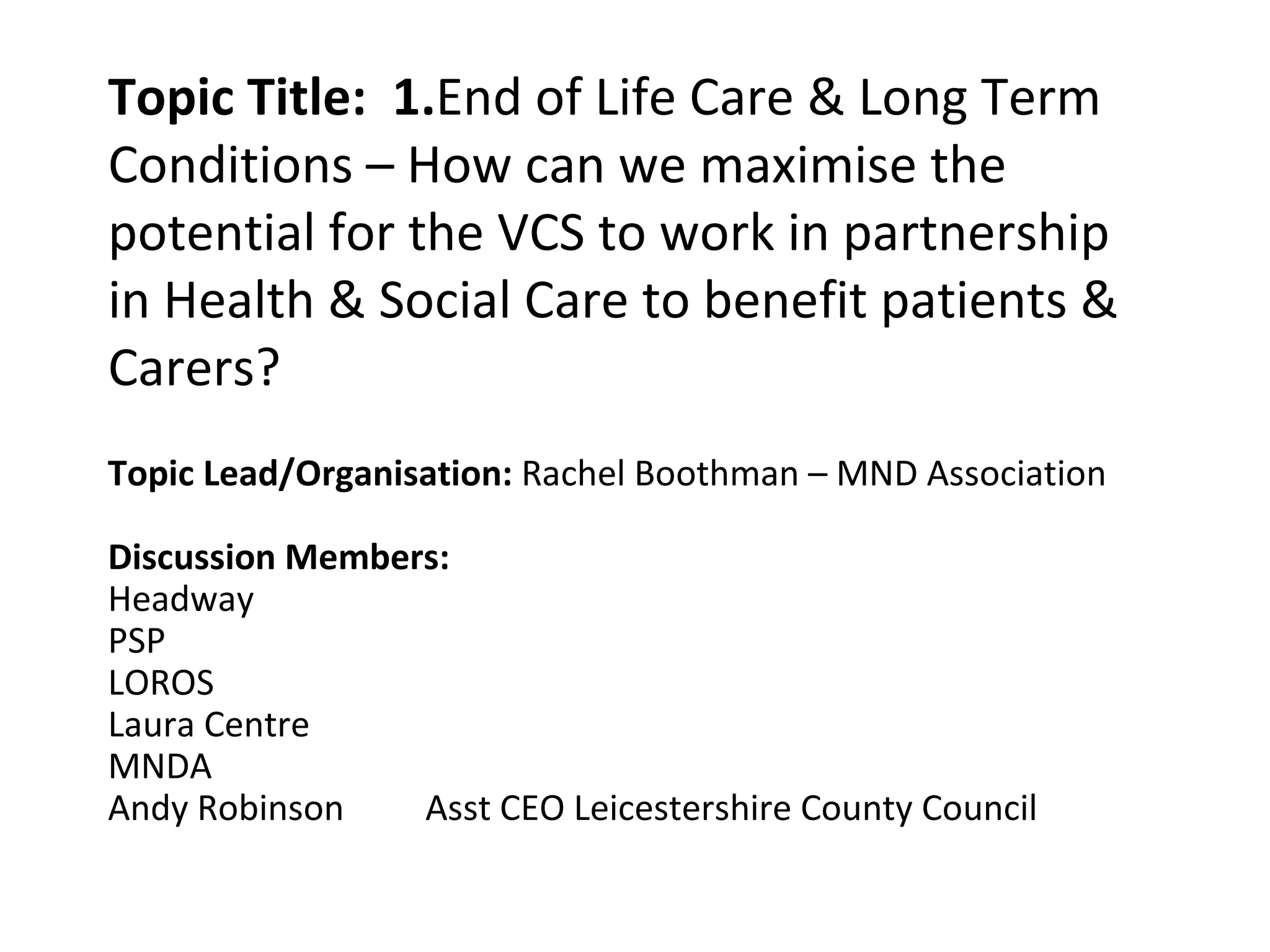 Topic Title: 1.End of Life Care & Long Term Conditions – How can we maximise the potential for the VCS to work in partnership in Health & Social Care to benefit patients & Carers?

Topic Lead/Organisation: Rachel Boothman – MND Association

Discussion Members:
Headway
PSP
LOROS
Laura Centre
MNDA
Andy Robinson Asst CEO Leicestershire County Council